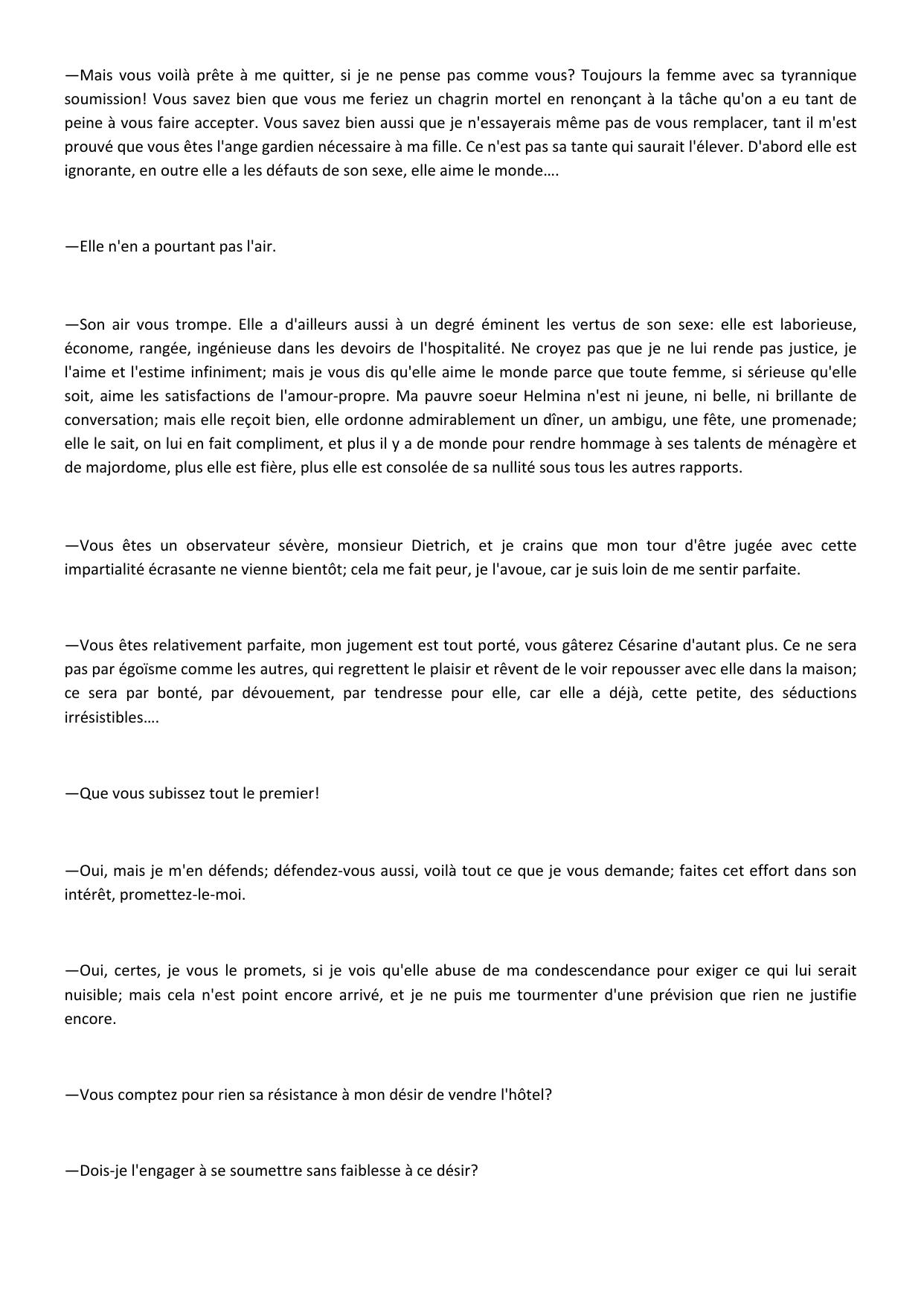 —Mais vous voilà prête à me quitter, si je ne pense pas comme vous? Toujours la femme avec sa tyrannique soumission! Vous savez bien que vous me feriez un chagrin mortel en renonçant à la tâche qu'on a eu tant de peine à vous faire accepter. Vous savez bien aussi que je n'essayerais même pas de vous remplacer, tant il m'est prouvé que vous êtes l'ange gardien nécessaire à ma fille. Ce n'est pas sa tante qui saurait l'élever. D'abord elle est ignorante, en outre elle a les défauts de son sexe, elle aime le monde….

—Elle n'en a pourtant pas l'air.

—Son air vous trompe. Elle a d'ailleurs aussi à un degré éminent les vertus de son sexe: elle est laborieuse, économe, rangée, ingénieuse dans les devoirs de l'hospitalité. Ne croyez pas que je ne lui rende pas justice, je l'aime et l'estime infiniment; mais je vous dis qu'elle aime le monde parce que toute femme, si sérieuse qu'elle soit, aime les satisfactions de l'amour-propre. Ma pauvre soeur Helmina n'est ni jeune, ni belle, ni brillante de conversation; mais elle reçoit bien, elle ordonne admirablement un dîner, un ambigu, une fête, une promenade; elle le sait, on lui en fait compliment, et plus il y a de monde pour rendre hommage à ses talents de ménagère et de majordome, plus elle est fière, plus elle est consolée de sa nullité sous tous les autres rapports.

—Vous êtes un observateur sévère, monsieur Dietrich, et je crains que mon tour d'être jugée avec cette impartialité écrasante ne vienne bientôt; cela me fait peur, je l'avoue, car je suis loin de me sentir parfaite.

—Vous êtes relativement parfaite, mon jugement est tout porté, vous gâterez Césarine d'autant plus. Ce ne sera pas par égoïsme comme les autres, qui regrettent le plaisir et rêvent de le voir repousser avec elle dans la maison; ce sera par bonté, par dévouement, par tendresse pour elle, car elle a déjà, cette petite, des séductions irrésistibles….

—Que vous subissez tout le premier!

—Oui, mais je m'en défends; défendez-vous aussi, voilà tout ce que je vous demande; faites cet effort dans son intérêt, promettez-le-moi.

—Oui, certes, je vous le promets, si je vois qu'elle abuse de ma condescendance pour exiger ce qui lui serait nuisible; mais cela n'est point encore arrivé, et je ne puis me tourmenter d'une prévision que rien ne justifie encore.

—Vous comptez pour rien sa résistance à mon désir de vendre l'hôtel?

—Dois-je l'engager à se soumettre sans faiblesse à ce désir?